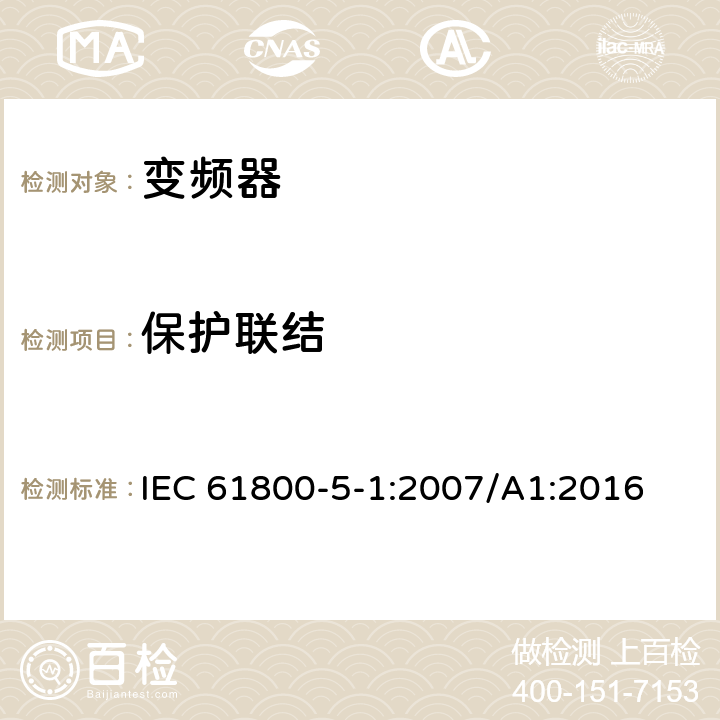 MA CNAS ilac-MRA

检测对象： 变频器

检测项目： 保护联结

检测标准： IEC 61800-5-1:2007/A1:2016

百检
Baijiantest.com

做检测 上百检
400-151-7153